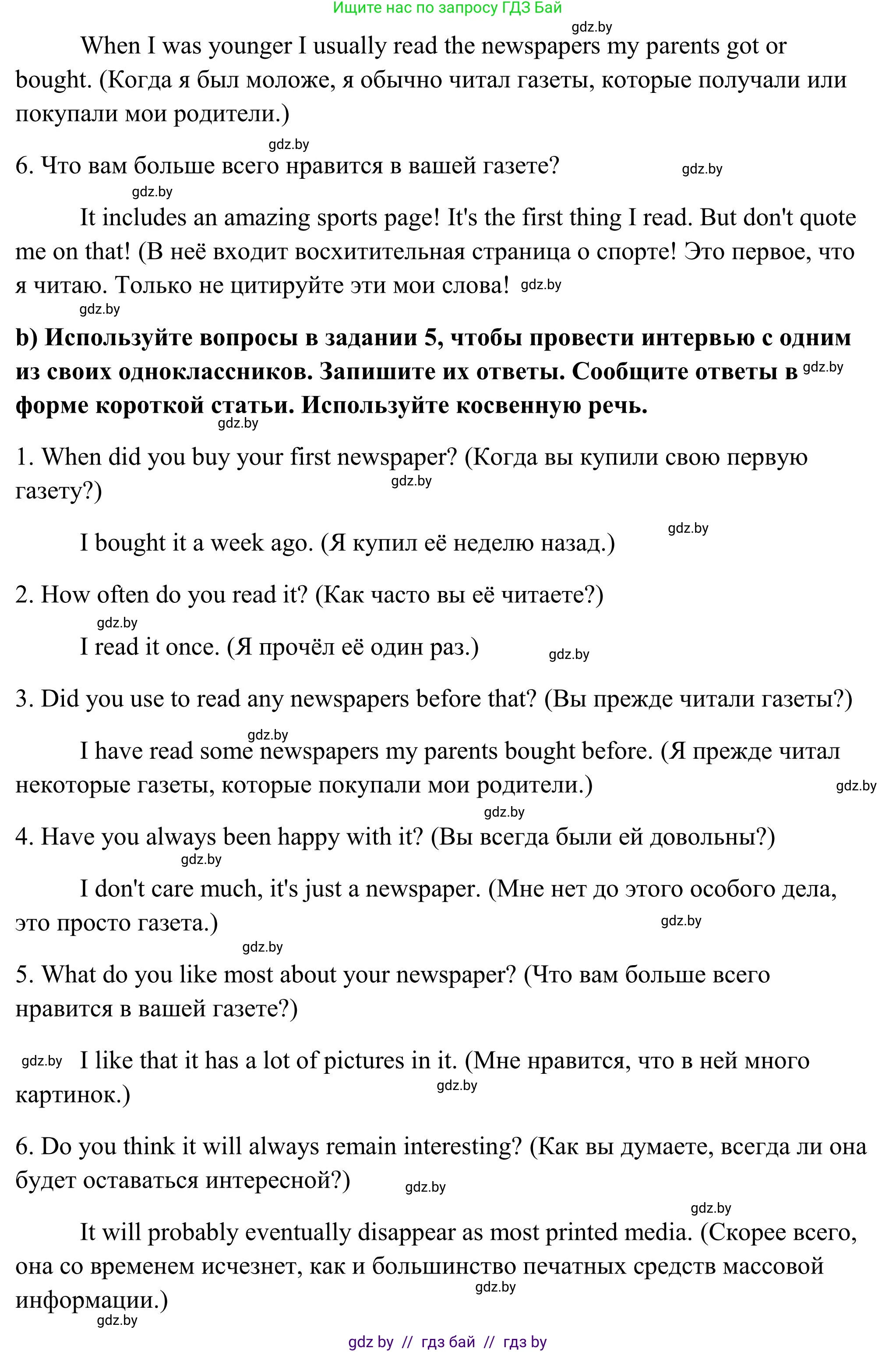 Ищите нас по запросу ГДЗ Бай

gdz.by

When I was younger I usually read the newspapers my parents got or bought. (Когда я был моложе, я обычно читал газеты, которые получали или покупали мои родители.)

gdz.by

6. Что вам больше всего нравится в вашей газете? gdz.by

gdz.by

It includes an amazing sports page! It's the first thing I read. But don't quote me on that! (В неё входит восхитительная страница о спорте! Это первое, что я читаю. Только не цитируйте эти мои слова! gdz.by

gdz.by

b) Используйте вопросы в задании 5, чтобы провести интервью с одним из своих одноклассников. Запишите их ответы. Сообщите ответы в gdz.by форме короткой статьи. Используйте косвенную речь.

gdz.by

1. When did you buy your first newspaper? (Когда вы купили свою первую газету?) gdz.by

gdz.by

I bought it a week ago. (Я купил её неделю назад.)

2. How often do you read it? (Как часто вы её читаете?)

gdz.by

I read it once. (Я прочёл её один раз.) gdz.by

3. Did you use to read any newspapers before that? (Вы прежде читали газеты?)

gdz.by

I have read some newspapers my parents bought before. (Я прежде читал некоторые газеты, которые покупали мои родители.) gdz.by

gdz.by

4. Have you always been happy with it? (Вы всегда были ей довольны?)

gdz.by

I don't care much, it's just a newspaper. (Мне нет до этого особого дела, это просто газета.) gdz.by

gdz.by

5. What do you like most about your newspaper? (Что вам больше всего нравится в вашей газете?)

gdz.by I like that it has a lot of pictures in it. (Мне нравится, что в ней много картинок.) gdz.by

6. Do you think it will always remain interesting? (Как вы думаете, всегда ли она будет оставаться интересной?) gdz.by

gdz.by

It will probably eventually disappear as most printed media. (Скорее всего, она со временем исчезнет, как и большинство печатных средств массовой информации.) gdz.by

gdz.by

gdz by // гдз бай // гдз by